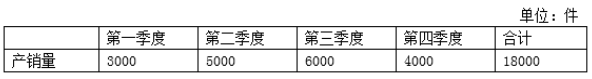 单位：件

|  | 第一季度 | 第二季度 | 第三季度 | 第四季度 | 合计 |
|---|---|---|---|---|---|
| 产销量 | 3000 | 5000 | 6000 | 4000 | 18000 |